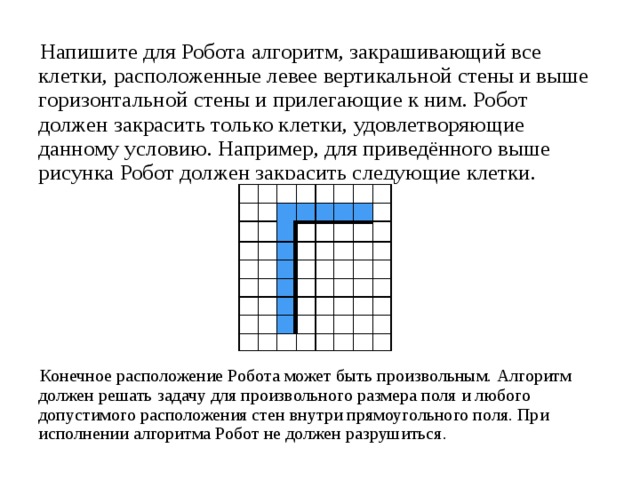 Напишите для Робота алгоритм, закрашивающий все клетки, расположенные левее вертикальной стены и выше горизонтальной стены и прилегающие к ним. Робот должен закрасить только клетки, удовлетворяющие данному условию. Например, для приведённого выше рисунка Робот должен закрасить следующие клетки.

Конечное расположение Робота может быть произвольным. Алгоритм должен решать задачу для произвольного размера поля и любого допустимого расположения стен внутри прямоугольного поля. При исполнении алгоритма Робот не должен разрушиться.